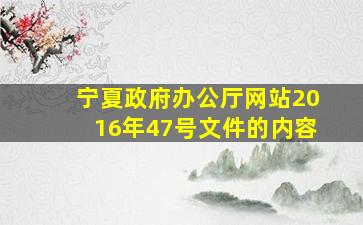 宁夏政府办公厅网站2016年47号文件的内容